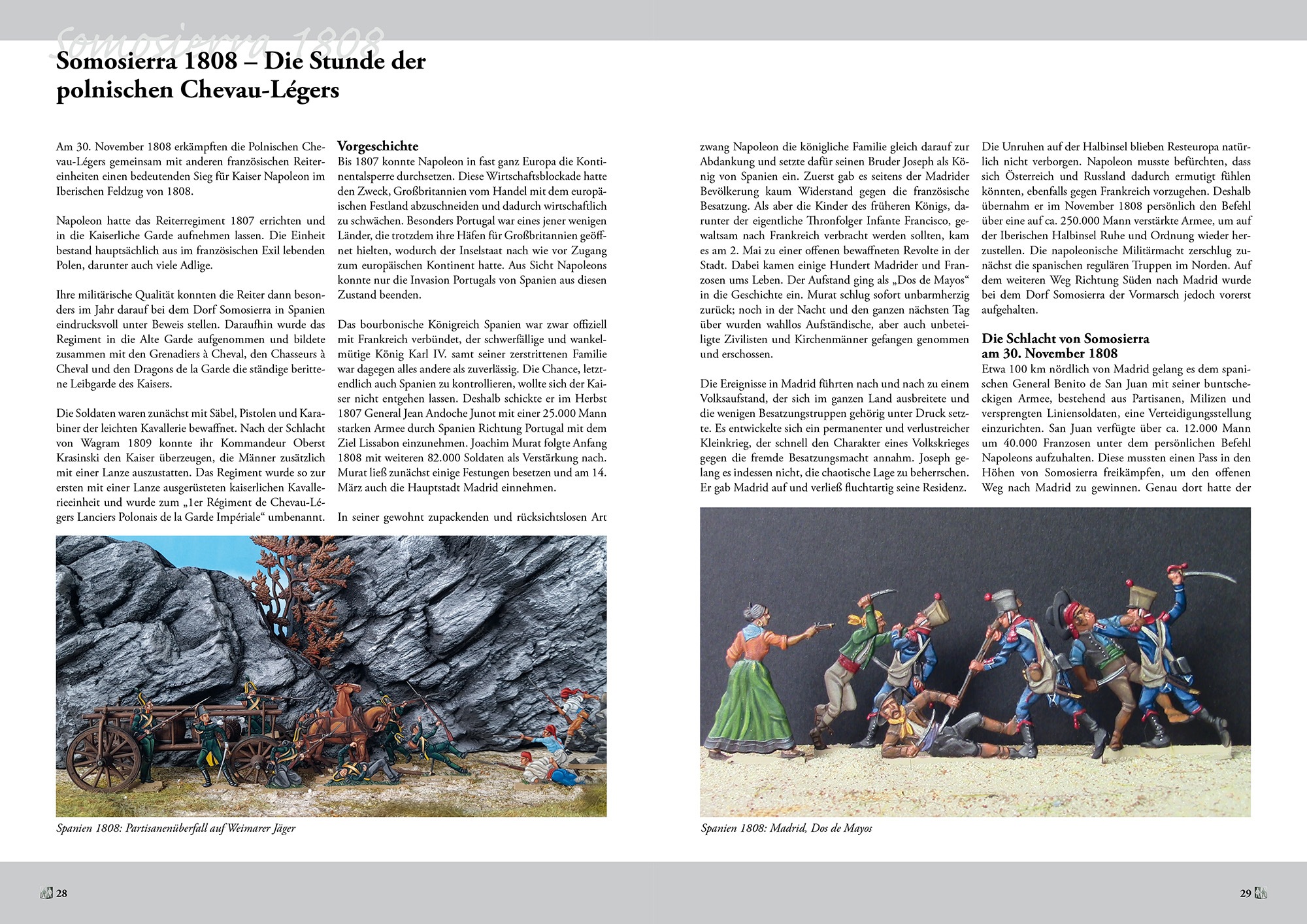 Somosierra 1808

Somosierra 1808 – Die Stunde der polnischen Chevau-Légers

Am 30. November 1808 erkämpften die Polnischen Chevau-Légers gemeinsam mit anderen französischen Reitereinheiten einen bedeutenden Sieg für Kaiser Napoleon im Iberischen Feldzug von 1808.

Napoleon hatte das Reiterregiment 1807 errichten und in die Kaiserliche Garde aufnehmen lassen. Die Einheit bestand hauptsächlich aus im französischen Exil lebenden Polen, darunter auch viele Adlige.

Ihre militärische Qualität konnten die Reiter dann besonders im Jahr darauf bei dem Dorf Somosierra in Spanien eindrucksvoll unter Beweis stellen. Daraufhin wurde das Regiment in die Alte Garde aufgenommen und bildete zusammen mit den Grenadiers à Cheval, den Chasseurs à Cheval und den Dragons de la Garde die ständige berittene Leibgarde des Kaisers.

Die Soldaten waren zunächst mit Säbel, Pistolen und Karabiner der leichten Kavallerie bewaffnet. Nach der Schlacht von Wagram 1809 konnte ihr Kommandeur Oberst Krasinski den Kaiser überzeugen, die Männer zusätzlich mit einer Lanze auszustatten. Das Regiment wurde so zur ersten mit einer Lanze ausgerüsteten kaiserlichen Kavallerieeinheit und wurde zum „1er Régiment de Chevau-Légers Lanciers Polonais de la Garde Impériale“ umbenannt.

Vorgeschichte
Bis 1807 konnte Napoleon in fast ganz Europa die Kontinentalsperre durchsetzen. Diese Wirtschaftsblockade hatte den Zweck, Großbritannien vom Handel mit dem europäischen Festland abzuschneiden und dadurch wirtschaftlich zu schwächen. Besonders Portugal war eines jener wenigen Länder, die trotzdem ihre Häfen für Großbritannien geöffnet hielten, wodurch der Inselstaat nach wie vor Zugang zum europäischen Kontinent hatte. Aus Sicht Napoleons konnte nur die Invasion Portugals von Spanien aus diesen Zustand beenden.

Das bourbonische Königreich Spanien war zwar offiziell mit Frankreich verbündet, der schwerfällige und wankelmütige König Karl IV. samt seiner zerstrittenen Familie war dagegen alles andere als zuverlässig. Die Chance, letztendlich auch Spanien zu kontrollieren, wollte sich der Kaiser nicht entgehen lassen. Deshalb schickte er im Herbst 1807 General Jean Andoche Junot mit einer 25.000 Mann starken Armee durch Spanien Richtung Portugal mit dem Ziel Lissabon einzunehmen. Joachim Murat folgte Anfang 1808 mit weiteren 82.000 Soldaten als Verstärkung nach. Murat ließ zunächst einige Festungen besetzen und am 14. März auch die Hauptstadt Madrid einnehmen.

In seiner gewohnt zupackenden und rücksichtslosen Art

Spanien 1808: Partisanenüberfall auf Weimarer Jäger

28

zwang Napoleon die königliche Familie gleich darauf zur Abdankung und setzte dafür seinen Bruder Joseph als König von Spanien ein. Zuerst gab es seitens der Madrider Bevölkerung kaum Widerstand gegen die französische Besatzung. Als aber die Kinder des früheren Königs, darunter der eigentliche Thronfolger Infante Francisco, gewaltsam nach Frankreich verbracht werden sollten, kam es am 2. Mai zu einer offenen bewaffneten Revolte in der Stadt. Dabei kamen einige Hundert Madrider und Franzosen ums Leben. Der Aufstand ging als „Dos de Mayos“ in die Geschichte ein. Murat schlug sofort unbarmherzig zurück; noch in der Nacht und den ganzen nächsten Tag über wurden wahllos Aufständische, aber auch unbeteiligte Zivilisten und Kirchenmänner gefangen genommen und erschossen.

Die Ereignisse in Madrid führten nach und nach zu einem Volksaufstand, der sich im ganzen Land ausbreitete und die wenigen Besatzungstruppen gehörig unter Druck setzte. Es entwickelte sich ein permanenter und verlustreicher Kleinkrieg, der schnell den Charakter eines Volkskrieges gegen die fremde Besatzungsmacht annahm. Joseph gelang es indessen nicht, die chaotische Lage zu beherrschen. Er gab Madrid auf und verließ fluchtartig seine Residenz.

Die Unruhen auf der Halbinsel blieben Resteuropa natürlich nicht verborgen. Napoleon musste befürchten, dass sich Österreich und Russland dadurch ermutigt fühlen könnten, ebenfalls gegen Frankreich vorzugehen. Deshalb übernahm er im November 1808 persönlich den Befehl über eine auf ca. 250.000 Mann verstärkte Armee, um auf der Iberischen Halbinsel Ruhe und Ordnung wieder herzustellen. Die napoleonische Militärmacht zerschlug zunächst die spanischen regulären Truppen im Norden. Auf dem weiteren Weg Richtung Süden nach Madrid wurde bei dem Dorf Somosierra der Vormarsch jedoch vorerst aufgehalten.

Die Schlacht von Somosierra am 30. November 1808
Etwa 100 km nördlich von Madrid gelang es dem spanischen General Benito de San Juan mit seiner buntscheckigen Armee, bestehend aus Partisanen, Milizen und versprengten Liniensoldaten, eine Verteidigungsstellung einzurichten. San Juan verfügte über ca. 12.000 Mann um 40.000 Franzosen unter dem persönlichen Befehl Napoleons aufzuhalten. Diese mussten einen Pass in den Höhen von Somosierra freikämpfen, um den offenen Weg nach Madrid zu gewinnen. Genau dort hatte der

Spanien 1808: Madrid, Dos de Mayos

29